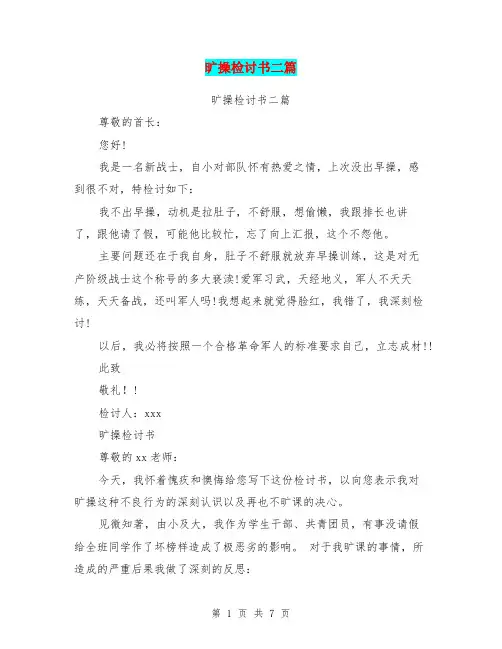 旷操检讨书二篇

旷操检讨书二篇

尊敬的首长：

您好！

我是一名新战士，自小对部队怀有热爱之情，上次没出早操，感到很不对，特检讨如下：

我不出早操，动机是拉肚子，不舒服，想偷懒，我跟排长也讲了，跟他请了假，可能他比较忙，忘了向上汇报，这个不怨他。

主要问题还在于我自身，肚子不舒服就放弃早操训练，这是对无产阶级战士这个称号的多大亵渎!爱军习武，天经地义，军人不天天练，天天备战，还叫军人吗!我想起来就觉得脸红，我错了，我深刻检讨！

以后，我必将按照一个合格革命军人的标准要求自己，立志成材!!

此致

敬礼！！

检讨人：xxx

旷操检讨书

尊敬的xx老师：

今天，我怀着愧疚和懊悔给您写下这份检讨书，以向您表示我对旷操这种不良行为的深刻认识以及再也不旷课的决心。

见微知著，由小及大，我作为学生干部、共青团员，有事没请假给全班同学作了坏榜样造成了极恶劣的影响。 对于我旷课的事情，所造成的严重后果我做了深刻的反思：

第 1 页 共 7 页